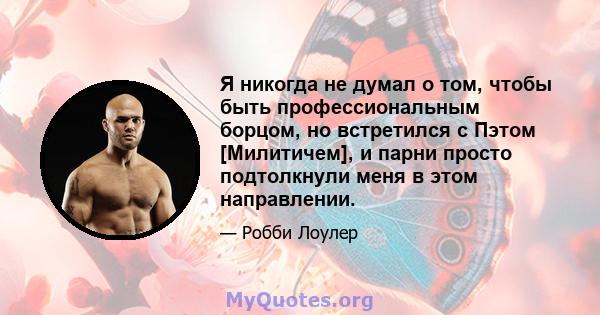 Я никогда не думал о том, чтобы быть профессиональным борцом, но встретился с Пэтом [Милитичем], и парни просто подтолкнули меня в этом направлении.

— Робби Лоулер

MyQuotes.org